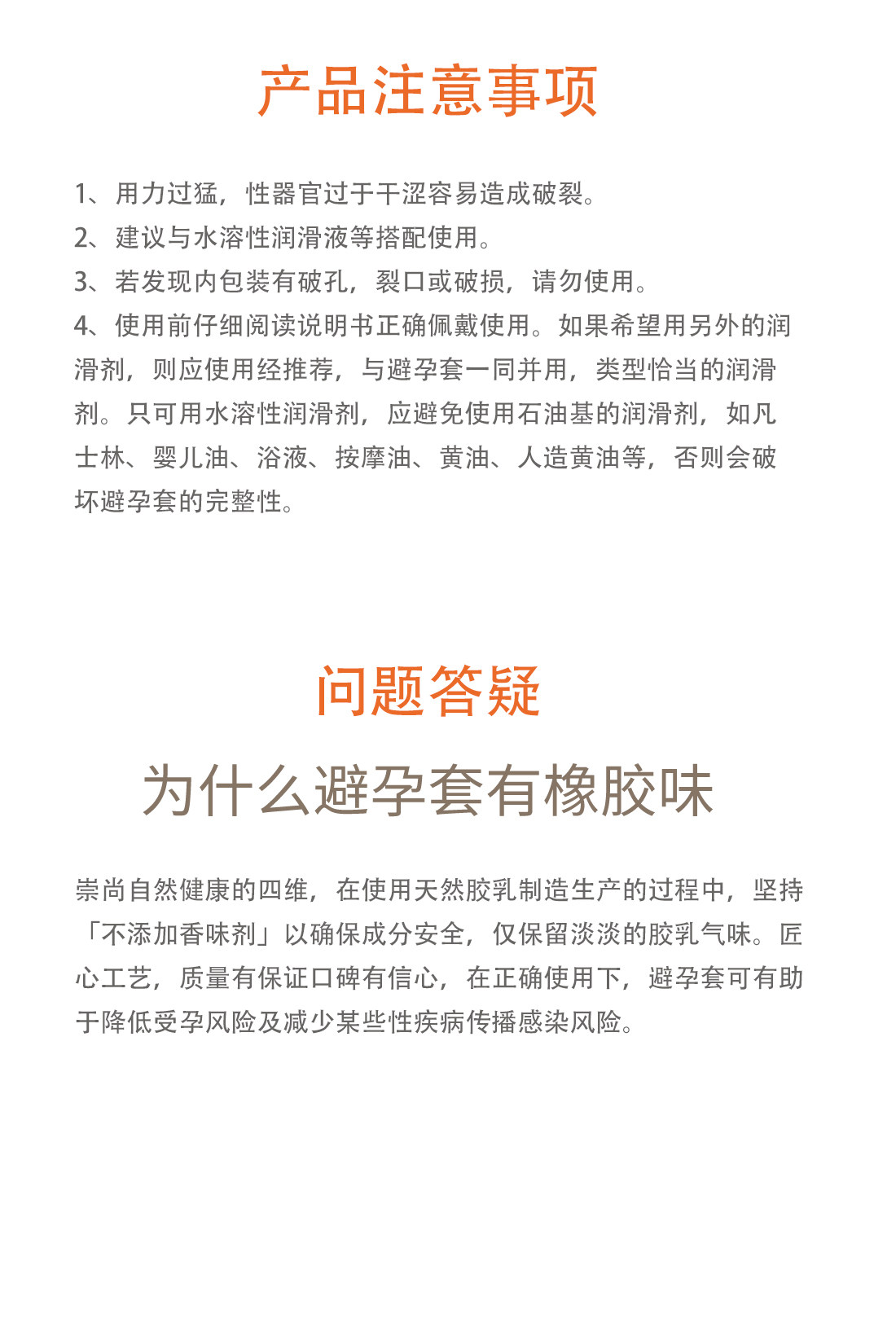 产品注意事项

1、用力过猛，性器官过于干涩容易造成破裂。
2、建议与水溶性润滑液等搭配使用。
3、若发现内包装有破孔，裂口或破损，请勿使用。
4、使用前仔细阅读说明书正确佩戴使用。如果希望用另外的润滑剂，则应使用经推荐，与避孕套一同并用，类型恰当的润滑剂。只可用水溶性润滑剂，应避免使用石油基的润滑剂，如凡士林、婴儿油、浴液、按摩油、黄油、人造黄油等，否则会破坏避孕套的完整性。

问题答疑

为什么避孕套有橡胶味

崇尚自然健康的四维，在使用天然胶乳制造生产的过程中，坚持「不添加香味剂」以确保成分安全，仅保留淡淡的胶乳气味。匠心工艺，质量有保证口碑有信心，在正确使用下，避孕套可有助于降低受孕风险及减少某些性疾病传播感染风险。